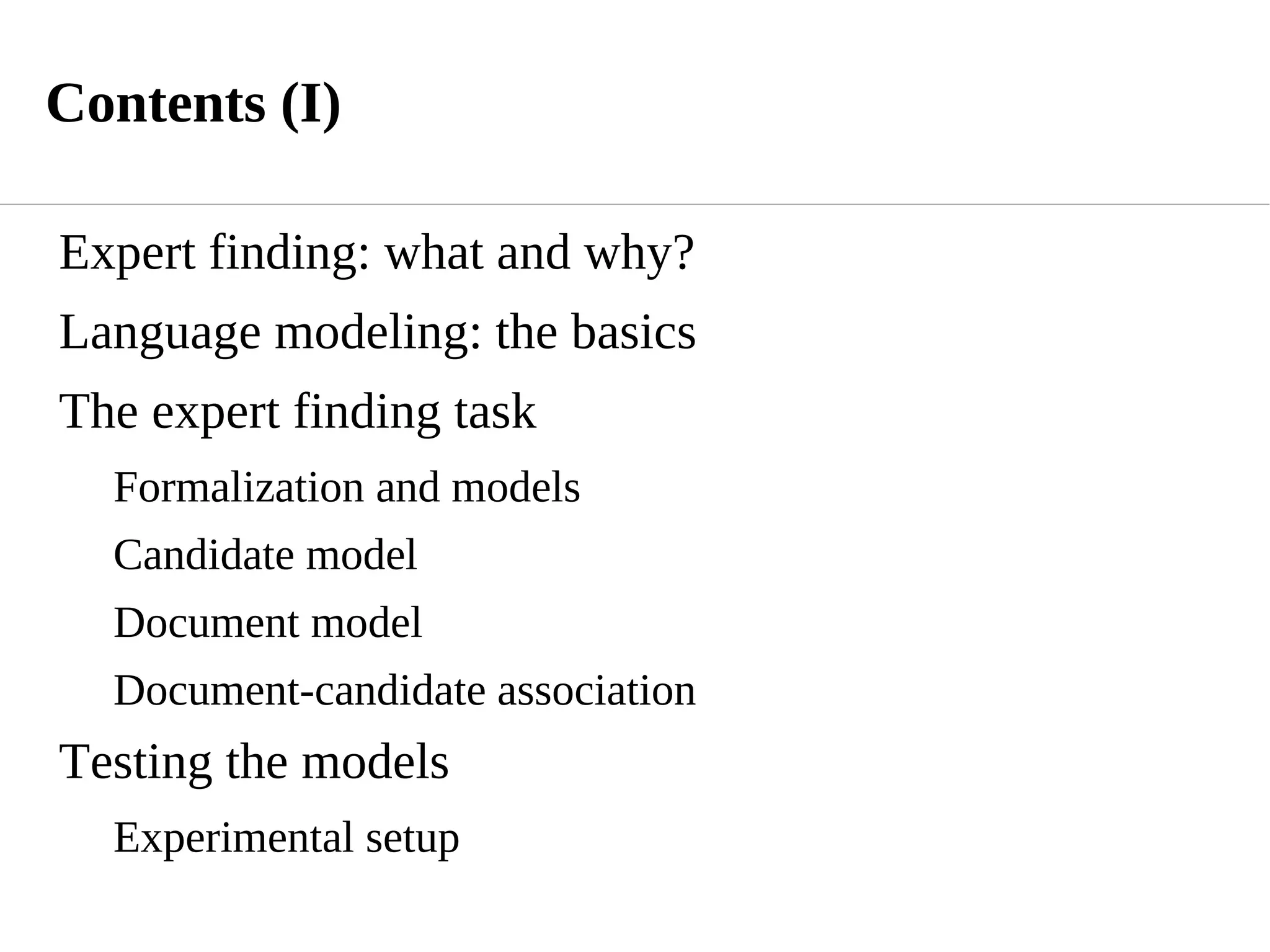 Contents (I)

Expert finding: what and why?

Language modeling: the basics

The expert finding task

Formalization and models

Candidate model

Document model

Document-candidate association

Testing the models

Experimental setup